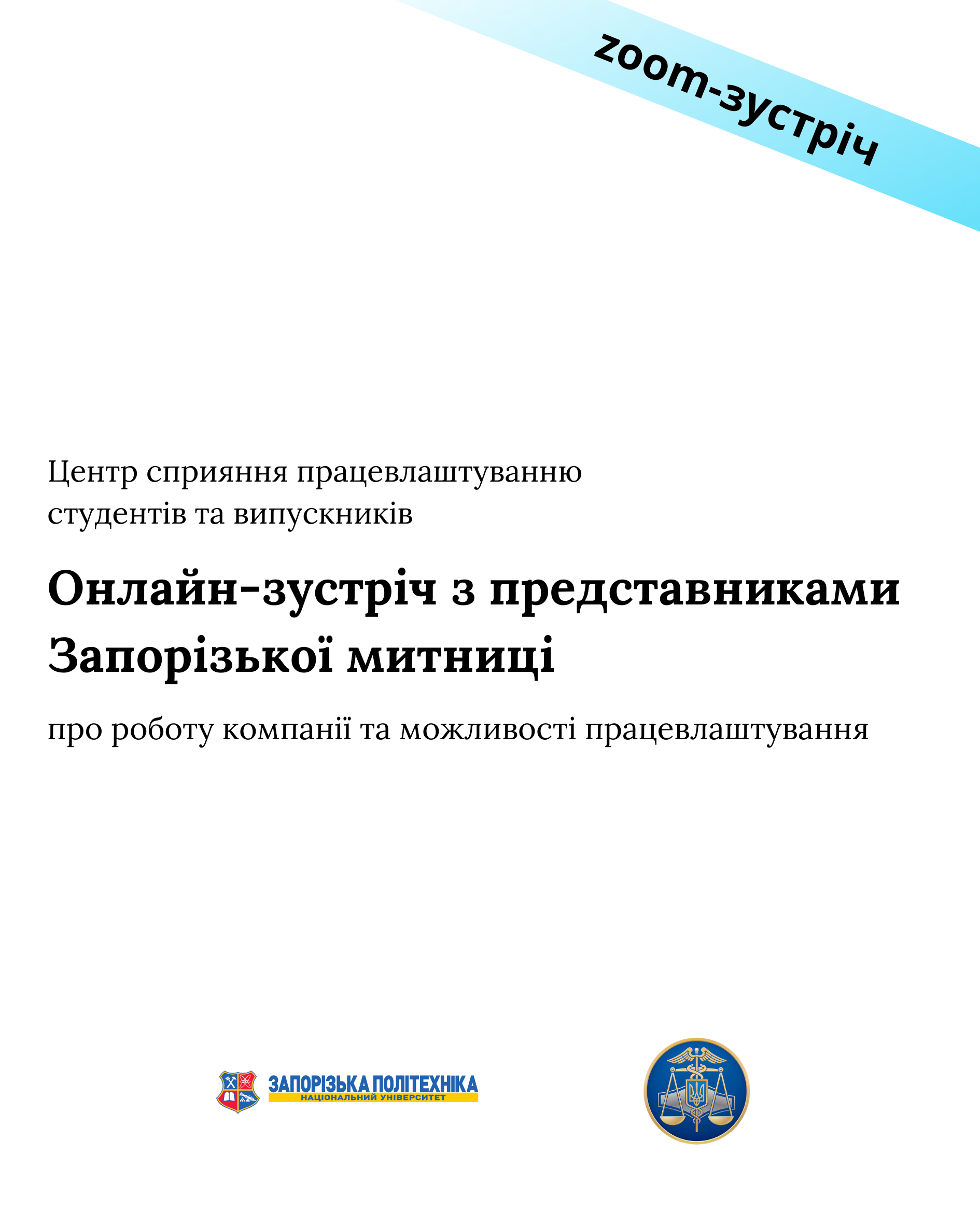 zoom-зустріч

Центр сприяння працевлаштуванню студентів та випускників

Онлайн-зустріч з представниками Запорізької митниці

про роботу компанії та можливості працевлаштування

ЗАПОРІЗЬКА ПОЛІТЕХНІКА
НАЦІОНАЛЬНИЙ УНІВЕРСИТЕТ